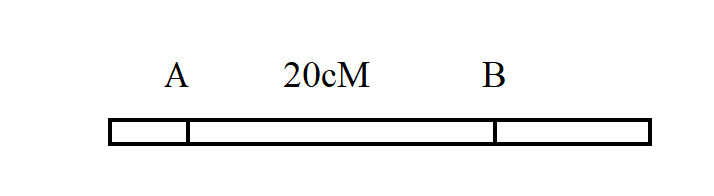 A 20cM B